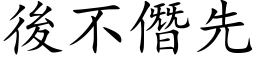 後不僭先